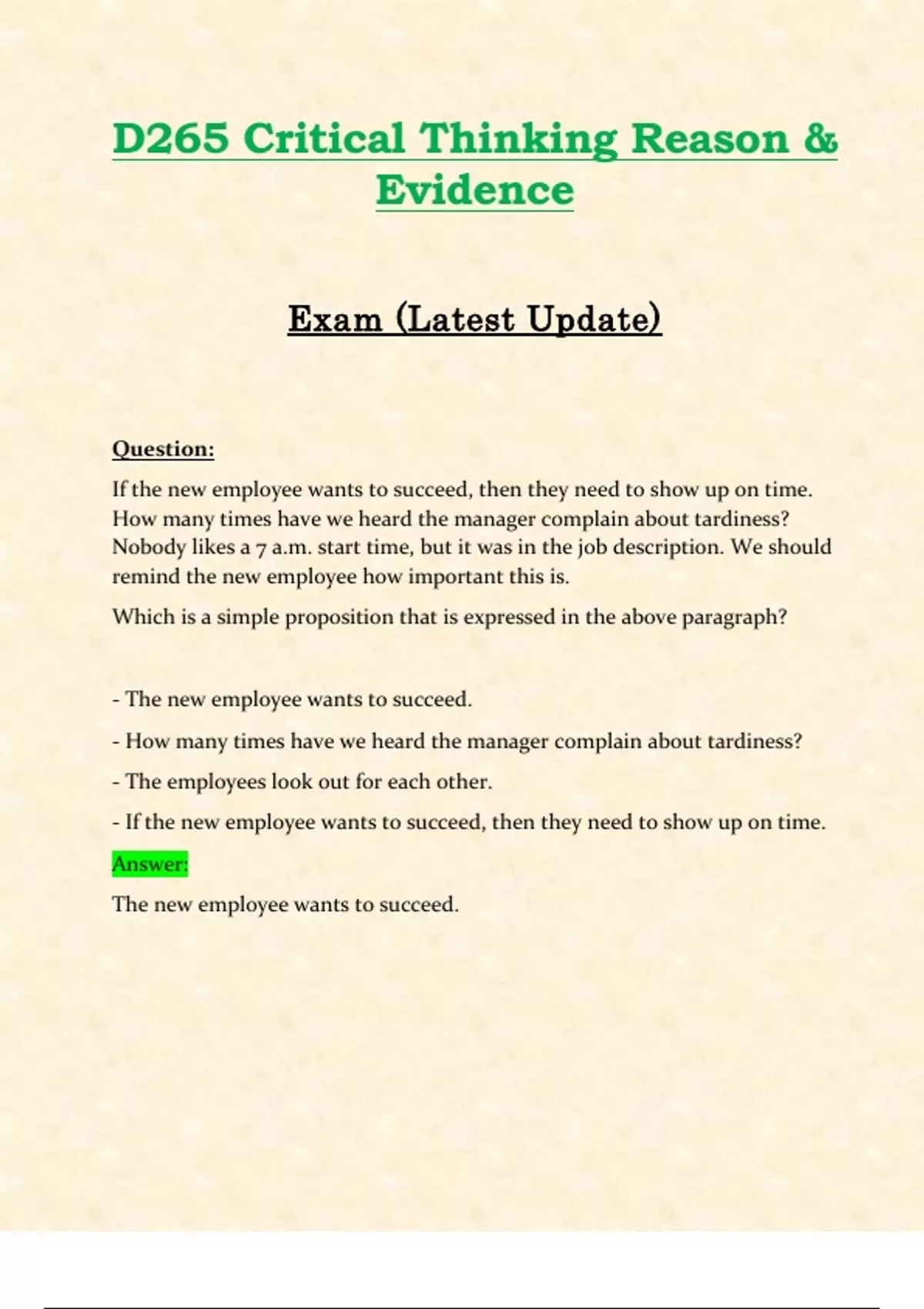 D265 Critical Thinking Reason & Evidence

Exam (Latest Update)

Question:

If the new employee wants to succeed, then they need to show up on time. How many times have we heard the manager complain about tardiness? Nobody likes a 7 a.m. start time, but it was in the job description. We should remind the new employee how important this is.

Which is a simple proposition that is expressed in the above paragraph?

- The new employee wants to succeed.

- How many times have we heard the manager complain about tardiness?

- The employees look out for each other.

- If the new employee wants to succeed, then they need to show up on time.

Answer:

The new employee wants to succeed.